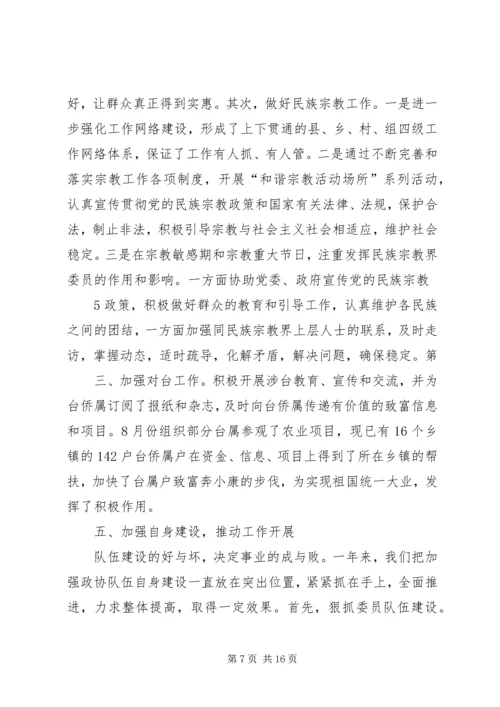 好，让群众真正得到实惠。其次，做好民族宗教工作。一是进一步强化工作网络建设，形成了上下贯通的县、乡、村、组四级工作网络体系，保证了工作有人抓、有人管。二是通过不断完善和落实宗教工作各项制度，开展“和谐宗教活动场所”系列活动，认真宣传贯彻党的民族宗教政策和国家有关法律、法规，保护合法，制止非法，积极引导宗教与社会主义社会相适应，维护社会稳定。三是在宗教敏感期和宗教重大节日，注重发挥民族宗教界委员的作用和影响。一方面协助党委、政府宣传党的民族宗教

5 政策，积极做好群众的教育和引导工作，认真维护各民族之间的团结，一方面加强同民族宗教界上层人士的联系，及时走访，掌握动态，适时疏导，化解矛盾，解决问题，确保稳定。第

三、加强对台工作。积极开展涉台教育、宣传和交流，并为台侨属订阅了报纸和杂志，及时向台侨属传递有价值的致富信息和项目。8 月份组织部分台属参观了农业项目，现已有 16 个乡镇的 142 户台侨属户在资金、信息、项目上得到了所在乡镇的帮扶，加快了台属户致富奔小康的步伐，为实现祖国统一大业，发挥了积极作用。

五、加强自身建设，推动工作开展

队伍建设的好与坏，决定事业的成与败。一年来，我们把加强政协队伍自身建设一直放在突出位置，紧紧抓在手上，全面推进，力求整体提高，取得一定效果。首先，狠抓委员队伍建设。

第 7 页 共 16 页